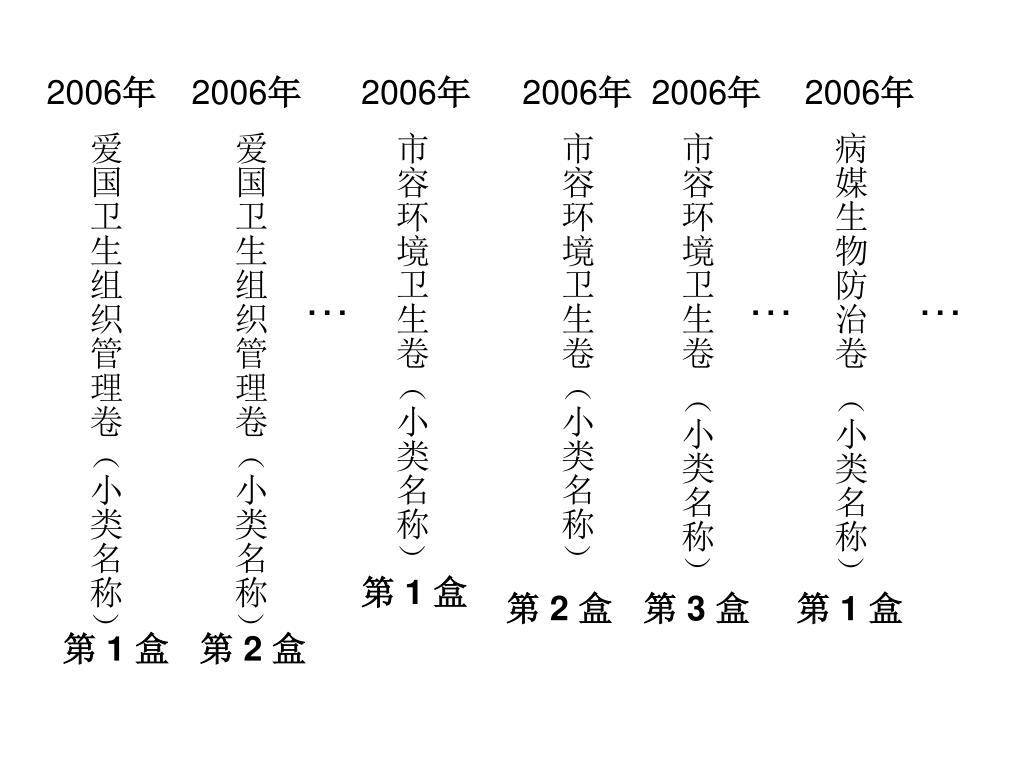 2006年 爱国卫生组织管理卷（小类名称） 第 1 盒

2006年 爱国卫生组织管理卷（小类名称） 第 2 盒

…

2006年 市容环境卫生卷（小类名称） 第 1 盒

2006年 市容环境卫生卷（小类名称） 第 2 盒

2006年 市容环境卫生卷（小类名称） 第 3 盒

…

2006年 病媒生物防治卷（小类名称） 第 1 盒

…